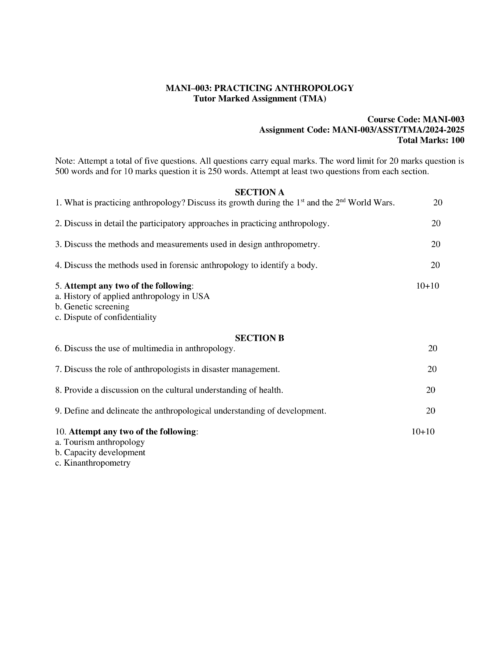 MANI–003: PRACTICING ANTHROPOLOGY
Tutor Marked Assignment (TMA)

Course Code: MANI-003
Assignment Code: MANI-003/ASST/TMA/2024-2025
Total Marks: 100

Note: Attempt a total of five questions. All questions carry equal marks. The word limit for 20 marks question is 500 words and for 10 marks question it is 250 words. Attempt at least two questions from each section.

SECTION A

1. What is practicing anthropology? Discuss its growth during the $1^{st}$ and the $2^{nd}$ World Wars. 20

2. Discuss in detail the participatory approaches in practicing anthropology. 20

3. Discuss the methods and measurements used in design anthropometry. 20

4. Discuss the methods used in forensic anthropology to identify a body. 20

5. Attempt any two of the following: 10+10
a. History of applied anthropology in USA
b. Genetic screening
c. Dispute of confidentiality

SECTION B

6. Discuss the use of multimedia in anthropology. 20

7. Discuss the role of anthropologists in disaster management. 20

8. Provide a discussion on the cultural understanding of health. 20

9. Define and delineate the anthropological understanding of development. 20

10. Attempt any two of the following: 10+10
a. Tourism anthropology
b. Capacity development
c. Kinanthropometry